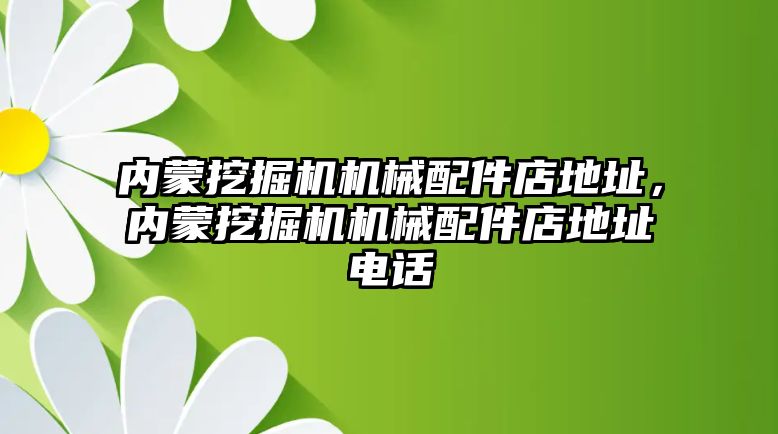 内蒙挖掘机机械配件店地址，内蒙挖掘机机械配件店地址电话